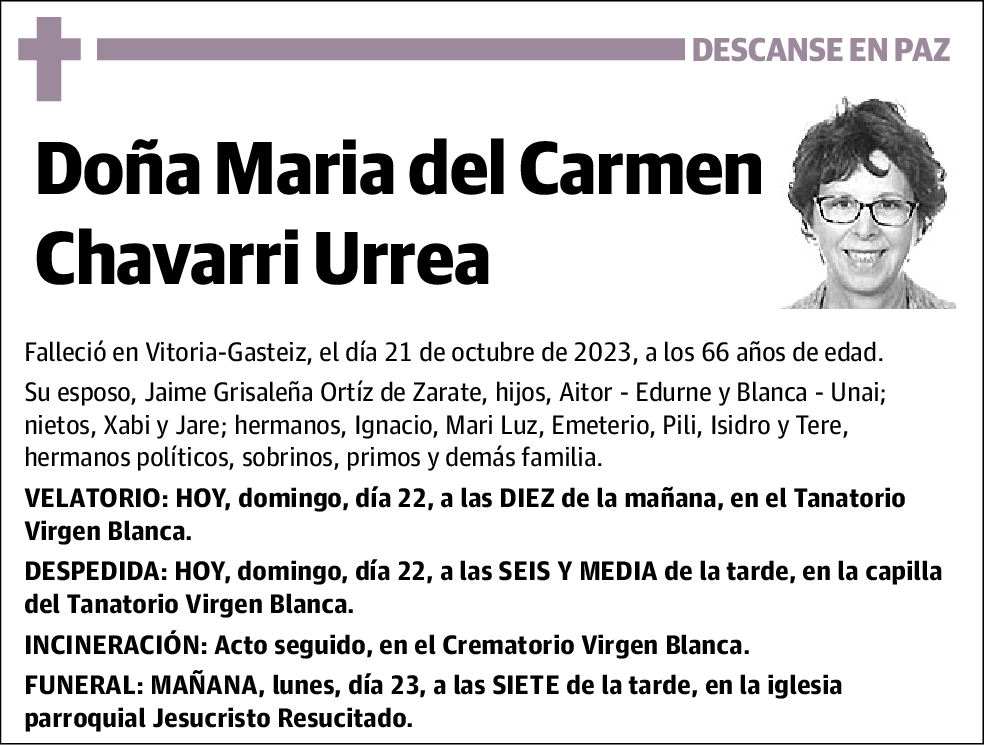 DESCANSE EN PAZ

Doña Maria del Carmen Chavarri Urrea

Falleció en Vitoria-Gasteiz, el día 21 de octubre de 2023, a los 66 años de edad.

Su esposo, Jaime Grisaleña Ortíz de Zarate, hijos, Aitor - Edurne y Blanca - Unai; nietos, Xabi y Jare; hermanos, Ignacio, Mari Luz, Emeterio, Pili, Isidro y Tere, hermanos políticos, sobrinos, primos y demás familia.

VELATORIO: HOY, domingo, día 22, a las DIEZ de la mañana, en el Tanatorio Virgen Blanca.

DESPEDIDA: HOY, domingo, día 22, a las SEIS Y MEDIA de la tarde, en la capilla del Tanatorio Virgen Blanca.

INCINERACIÓN: Acto seguido, en el Crematorio Virgen Blanca.

FUNERAL: MAÑANA, lunes, día 23, a las SIETE de la tarde, en la iglesia parroquial Jesucristo Resucitado.